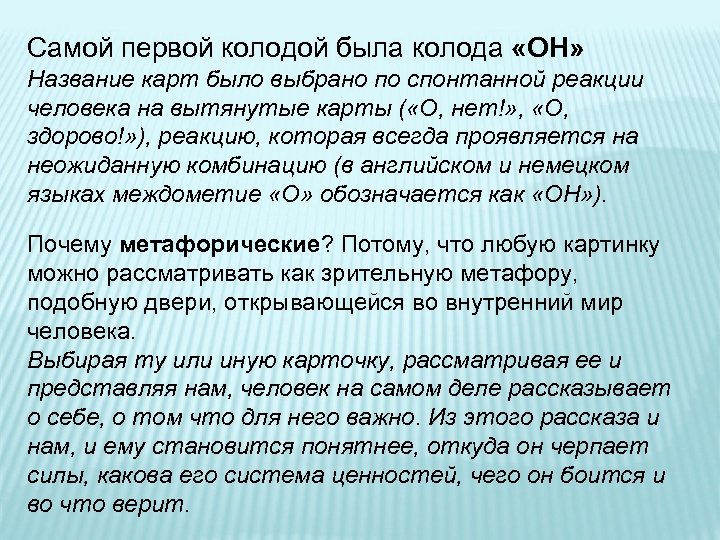 Самой первой колодой была колода «ОН»
Название карт было выбрано по спонтанной реакции человека на вытянутые карты («О, нет!», «О, здорово!»), реакцию, которая всегда проявляется на неожиданную комбинацию (в английском и немецком языках междометие «О» обозначается как «ОН»).

Почему метафорические? Потому, что любую картинку можно рассматривать как зрительную метафору, подобную двери, открывающейся во внутренний мир человека.
Выбирая ту или иную карточку, рассматривая ее и представляя нам, человек на самом деле рассказывает о себе, о том что для него важно. Из этого рассказа и нам, и ему становится понятнее, откуда он черпает силы, какова его система ценностей, чего он боится и во что верит.